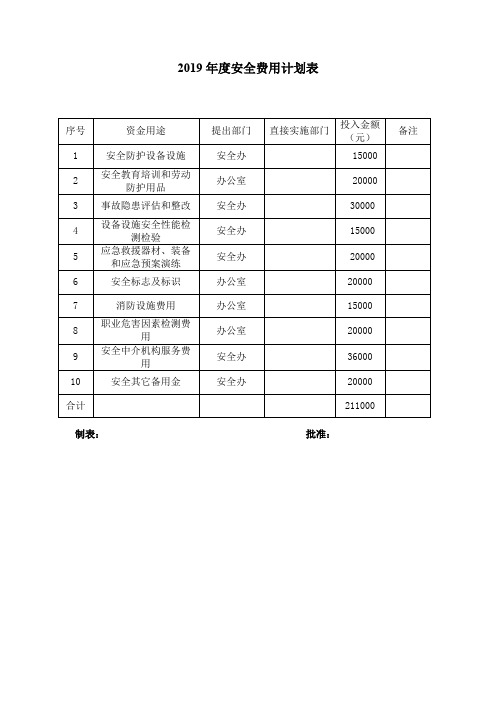 2019 年度安全费用计划表

| 序号 | 资金用途 | 提出部门 | 直接实施部门 | 投入金额（元） | 备注 |
|---|---|---|---|---|---|
| 1 | 安全防护设备设施 | 安全办 | | 15000 | |
| 2 | 安全教育培训和劳动防护用品 | 办公室 | | 20000 | |
| 3 | 事故隐患评估和整改 | 安全办 | | 30000 | |
| 4 | 设备设施安全性能检测检验 | 安全办 | | 15000 | |
| 5 | 应急救援器材、装备和应急预案演练 | 安全办 | | 20000 | |
| 6 | 安全标志及标识 | 办公室 | | 20000 | |
| 7 | 消防设施费用 | 办公室 | | 15000 | |
| 8 | 职业危害因素检测费用 | 办公室 | | 20000 | |
| 9 | 安全中介机构服务费用 | 安全办 | | 36000 | |
| 10 | 安全其它备用金 | 安全办 | | 20000 | |
| 合计 | | | | 211000 | |

制表：　　批准：